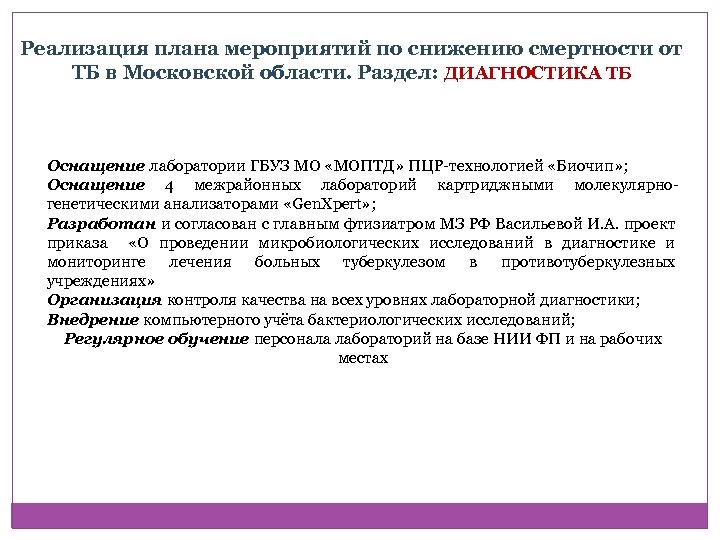 Реализация плана мероприятий по снижению смертности от ТБ в Московской области. Раздел: ДИАГНОСТИКА ТБ

Оснащение лаборатории ГБУЗ МО «МОПТД» ПЦР-технологией «Биочип»;
Оснащение 4 межрайонных лабораторий картриджными молекулярно-генетическими анализаторами «GenXpert»;
Разработан и согласован с главным фтизиатром МЗ РФ Васильевой И.А. проект приказа «О проведении микробиологических исследований в диагностике и мониторинге лечения больных туберкулезом в противотуберкулезных учреждениях»
Организация контроля качества на всех уровнях лабораторной диагностики;
Внедрение компьютерного учёта бактериологических исследований;
Регулярное обучение персонала лабораторий на базе НИИ ФП и на рабочих местах